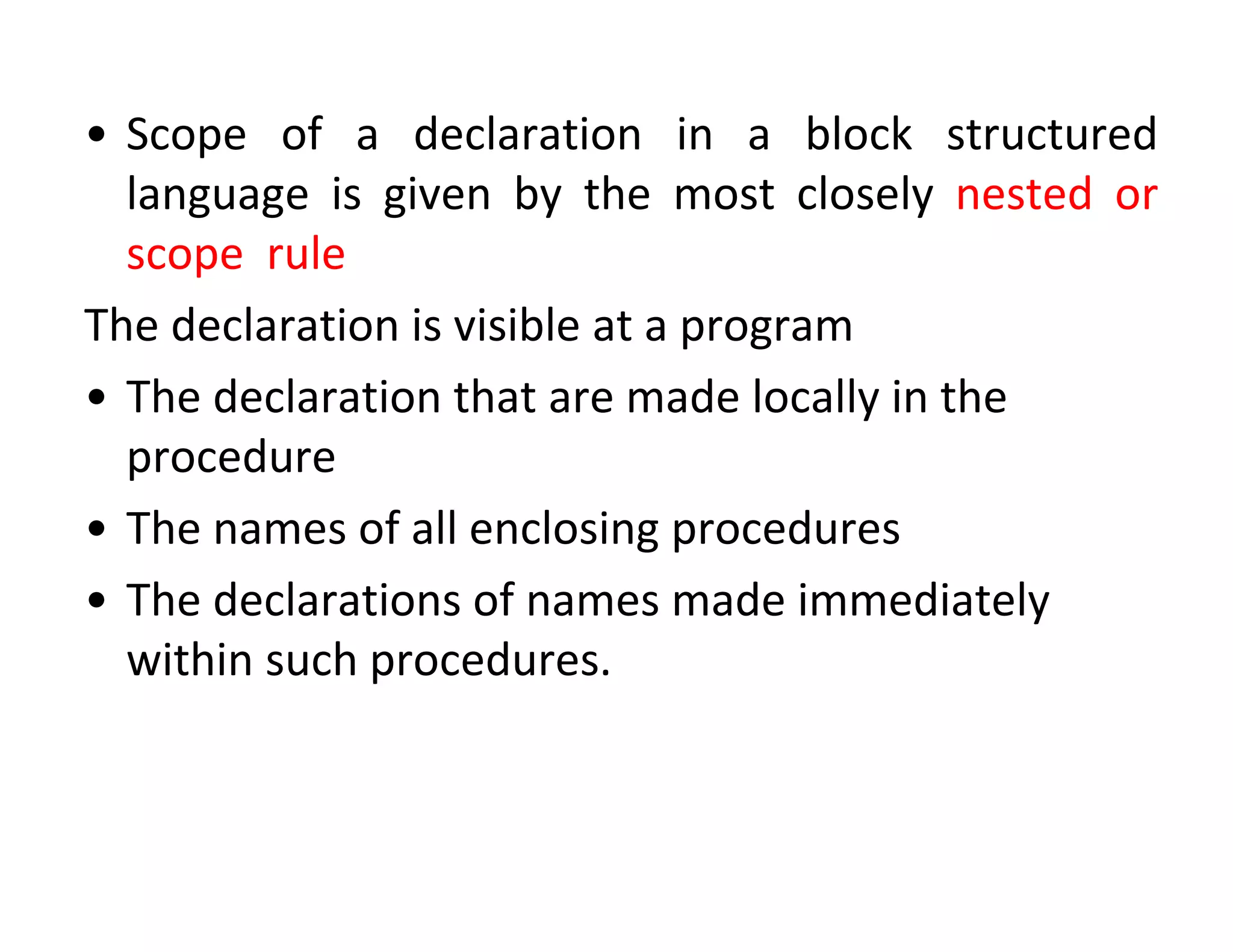 • Scope of a declaration in a block structured language is given by the most closely nested or scope rule

The declaration is visible at a program

• The declaration that are made locally in the procedure

• The names of all enclosing procedures

• The declarations of names made immediately within such procedures.